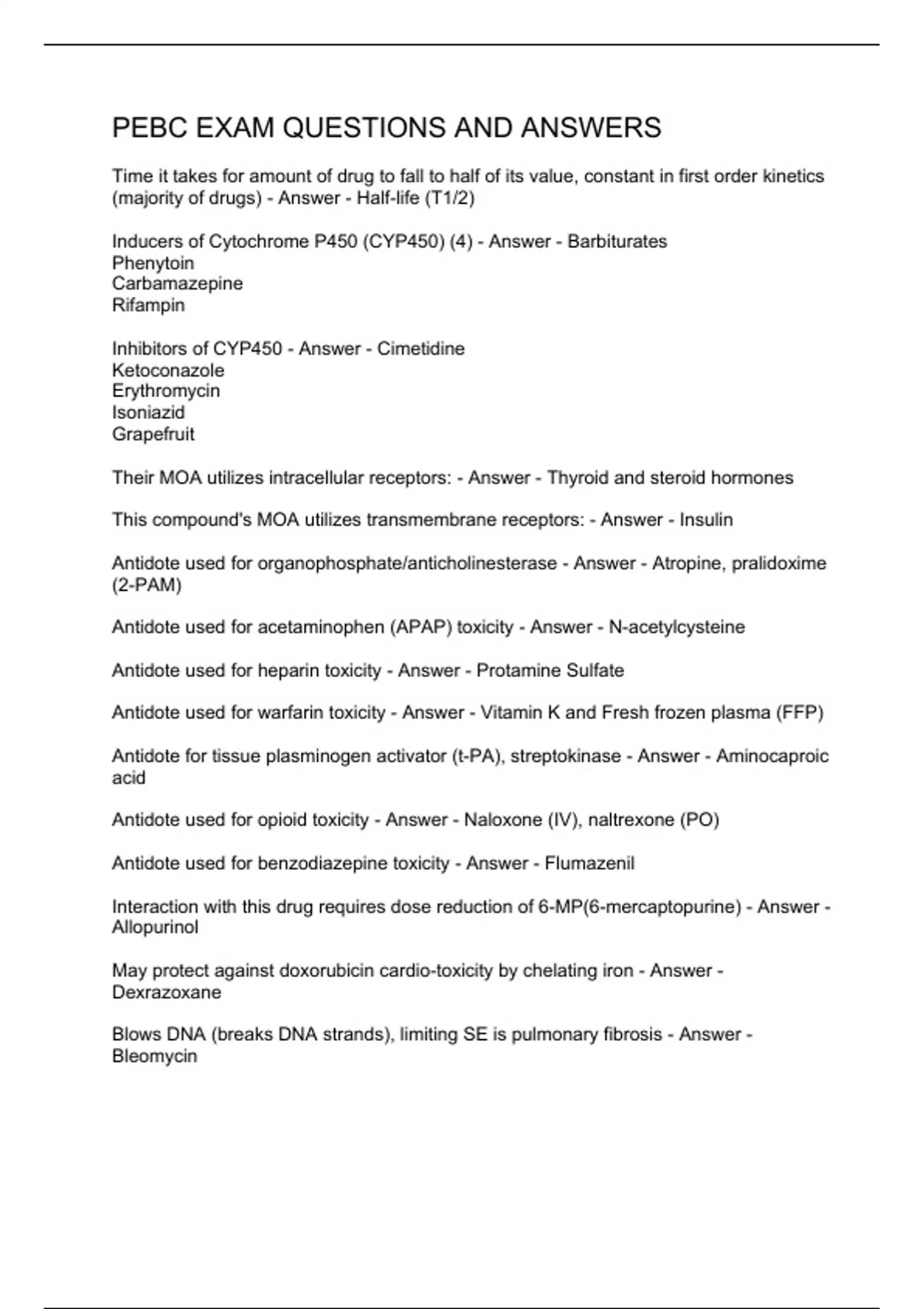 PEBC EXAM QUESTIONS AND ANSWERS

Time it takes for amount of drug to fall to half of its value, constant in first order kinetics (majority of drugs) - Answer - Half-life (T1/2)

Inducers of Cytochrome P450 (CYP450) (4) - Answer - Barbiturates
Phenytoin
Carbamazepine
Rifampin

Inhibitors of CYP450 - Answer - Cimetidine
Ketoconazole
Erythromycin
Isoniazid
Grapefruit

Their MOA utilizes intracellular receptors: - Answer - Thyroid and steroid hormones

This compound's MOA utilizes transmembrane receptors: - Answer - Insulin

Antidote used for organophosphate/anticholinesterase - Answer - Atropine, pralidoxime (2-PAM)

Antidote used for acetaminophen (APAP) toxicity - Answer - N-acetylcysteine

Antidote used for heparin toxicity - Answer - Protamine Sulfate

Antidote used for warfarin toxicity - Answer - Vitamin K and Fresh frozen plasma (FFP)

Antidote for tissue plasminogen activator (t-PA), streptokinase - Answer - Aminocaproic acid

Antidote used for opioid toxicity - Answer - Naloxone (IV), naltrexone (PO)

Antidote used for benzodiazepine toxicity - Answer - Flumazenil

Interaction with this drug requires dose reduction of 6-MP(6-mercaptopurine) - Answer - Allopurinol

May protect against doxorubicin cardio-toxicity by chelating iron - Answer - Dexrazoxane

Blows DNA (breaks DNA strands), limiting SE is pulmonary fibrosis - Answer - Bleomycin